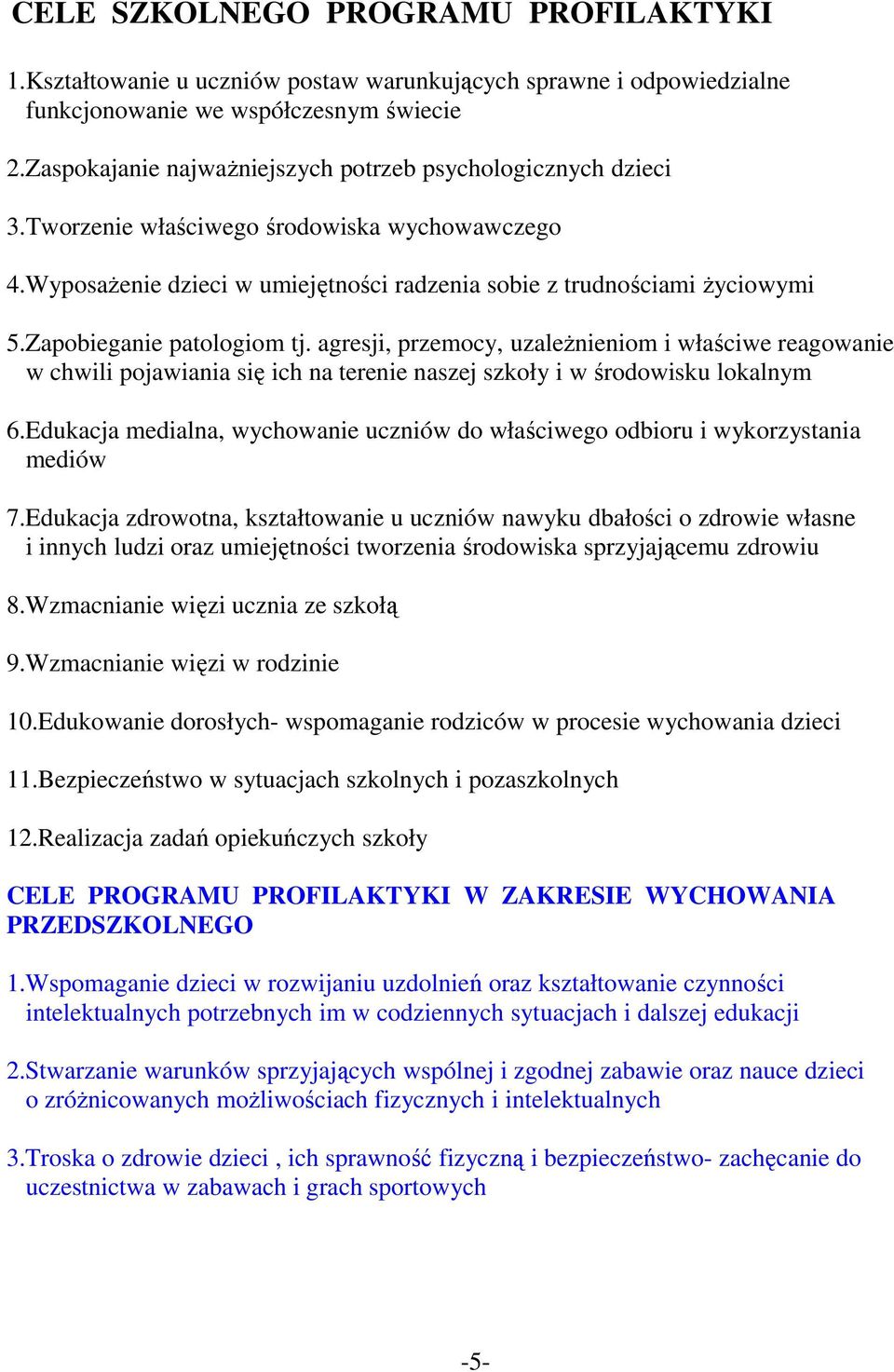 CELE SZKOLNEGO PROGRAMU PROFILAKTYKI

1.Kształtowanie u uczniów postaw warunkujących sprawne i odpowiedzialne funkcjonowanie we współczesnym świecie

2.Zaspokajanie najważniejszych potrzeb psychologicznych dzieci

3.Tworzenie właściwego środowiska wychowawczego

4.Wyposażenie dzieci w umiejętności radzenia sobie z trudnościami życiowymi

5.Zapobieganie patologiom tj. agresji, przemocy, uzależnieniom i właściwe reagowanie w chwili pojawiania się ich na terenie naszej szkoły i w środowisku lokalnym

6.Edukacja medialna, wychowanie uczniów do właściwego odbioru i wykorzystania mediów

7.Edukacja zdrowotna, kształtowanie u uczniów nawyku dbałości o zdrowie własne i innych ludzi oraz umiejętności tworzenia środowiska sprzyjającemu zdrowiu

8.Wzmacnianie więzi ucznia ze szkołą

9.Wzmacnianie więzi w rodzinie

10.Edukowanie dorosłych- wspomaganie rodziców w procesie wychowania dzieci

11.Bezpieczeństwo w sytuacjach szkolnych i pozaszkolnych

12.Realizacja zadań opiekuńczych szkoły

CELE PROGRAMU PROFILAKTYKI W ZAKRESIE WYCHOWANIA PRZEDSZKOLNEGO

1.Wspomaganie dzieci w rozwijaniu uzdolnień oraz kształtowanie czynności intelektualnych potrzebnych im w codziennych sytuacjach i dalszej edukacji

2.Stwarzanie warunków sprzyjających wspólnej i zgodnej zabawie oraz nauce dzieci o zróżnicowanych możliwościach fizycznych i intelektualnych

3.Troska o zdrowie dzieci , ich sprawność fizyczną i bezpieczeństwo- zachęcanie do uczestnictwa w zabawach i grach sportowych

-5-